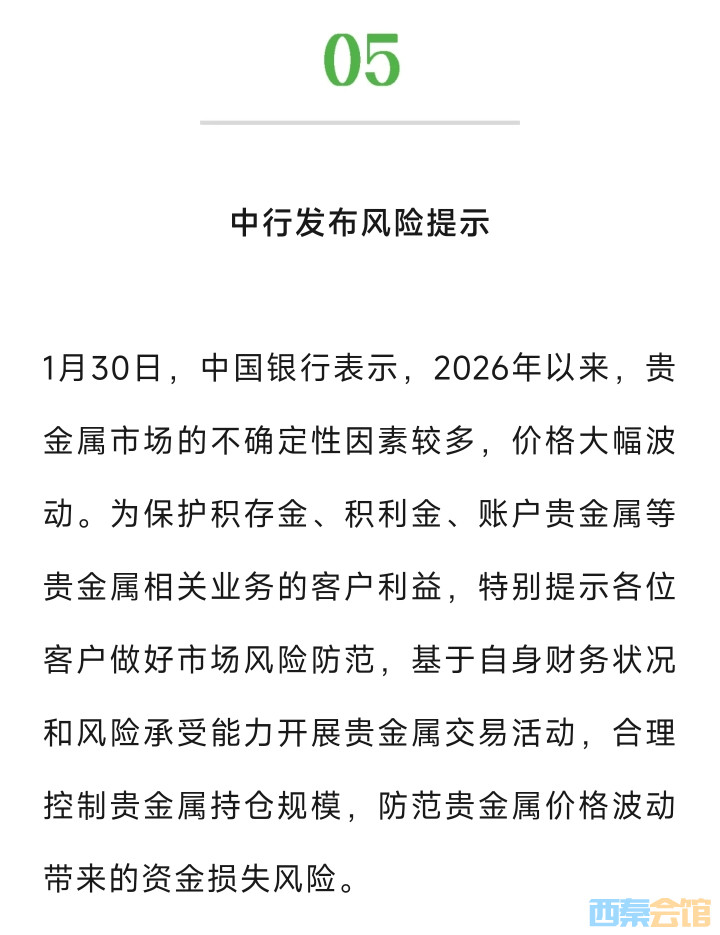 05

中行发布风险提示

1月30日，中国银行表示，2026年以来，贵金属市场的不确定性因素较多，价格大幅波动。为保护积存金、积利金、账户贵金属等贵金属相关业务的客户利益，特别提示各位客户做好市场风险防范，基于自身财务状况和风险承受能力开展贵金属交易活动，合理控制贵金属持仓规模，防范贵金属价格波动带来的资金损失风险。

西秦会馆